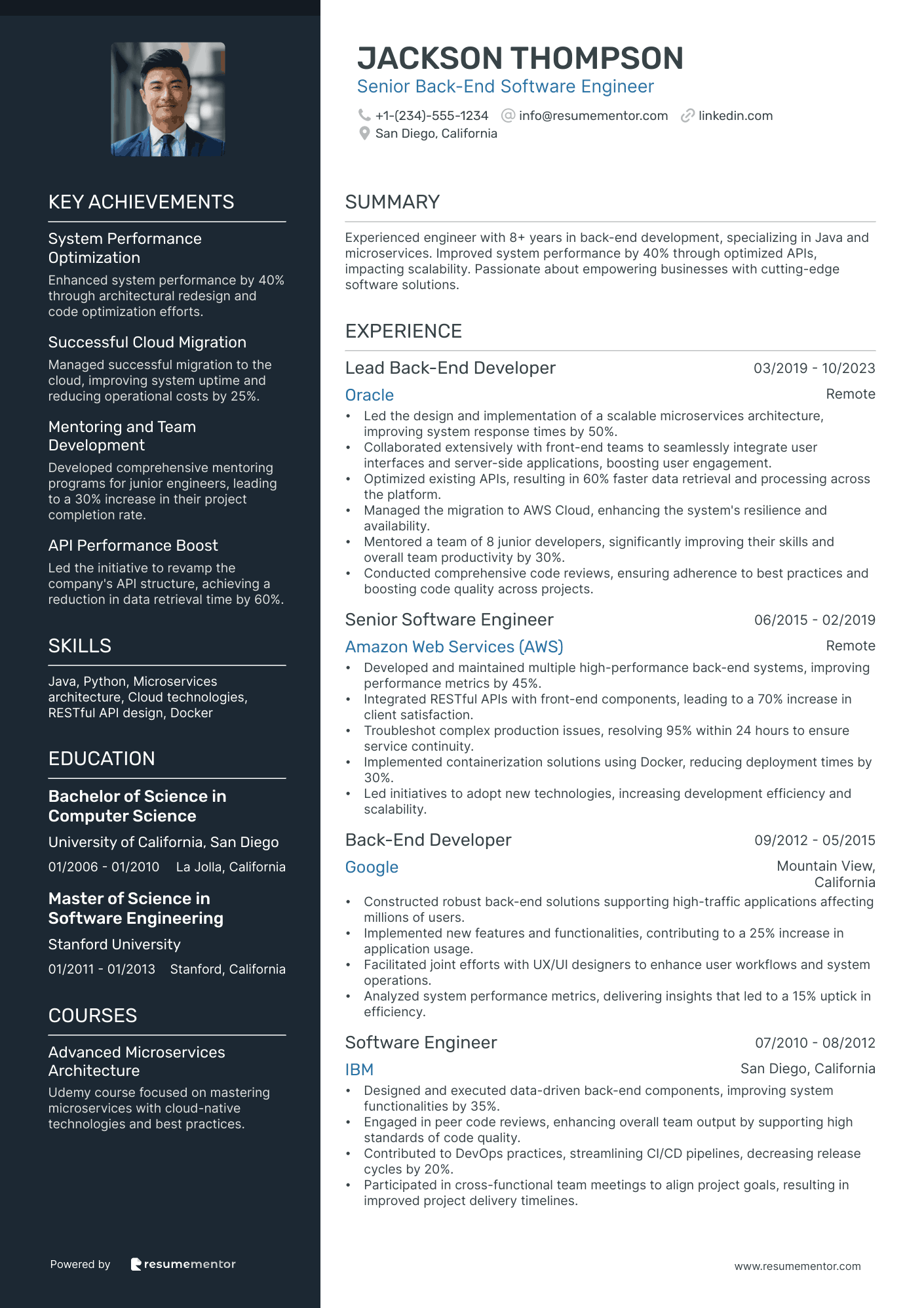 KEY ACHIEVEMENTS

System Performance Optimization

Enhanced system performance by 40% through architectural redesign and code optimization efforts.

Successful Cloud Migration

Managed successful migration to the cloud, improving system uptime and reducing operational costs by 25%.

Mentoring and Team Development

Developed comprehensive mentoring programs for junior engineers, leading to a 30% increase in their project completion rate.

API Performance Boost

Led the initiative to revamp the company's API structure, achieving a reduction in data retrieval time by 60%.

SKILLS

Java, Python, Microservices architecture, Cloud technologies, RESTful API design, Docker

EDUCATION

Bachelor of Science in Computer Science

University of California, San Diego

01/2006 - 01/2010 La Jolla, California

Master of Science in Software Engineering

Stanford University

01/2011 - 01/2013 Stanford, California

COURSES

Advanced Microservices Architecture

Udemy course focused on mastering microservices with cloud-native technologies and best practices.

Powered by resumementor

JACKSON THOMPSON

Senior Back-End Software Engineer

+1-(234)-555-1234 info@resumementor.com linkedin.com
San Diego, California

SUMMARY

Experienced engineer with 8+ years in back-end development, specializing in Java and microservices. Improved system performance by 40% through optimized APIs, impacting scalability. Passionate about empowering businesses with cutting-edge software solutions.

EXPERIENCE

Lead Back-End Developer 03/2019 - 10/2023

Oracle Remote

• Led the design and implementation of a scalable microservices architecture, improving system response times by 50%.
• Collaborated extensively with front-end teams to seamlessly integrate user interfaces and server-side applications, boosting user engagement.
• Optimized existing APIs, resulting in 60% faster data retrieval and processing across the platform.
• Managed the migration to AWS Cloud, enhancing the system's resilience and availability.
• Mentored a team of 8 junior developers, significantly improving their skills and overall team productivity by 30%.
• Conducted comprehensive code reviews, ensuring adherence to best practices and boosting code quality across projects.

Senior Software Engineer 06/2015 - 02/2019

Amazon Web Services (AWS) Remote

• Developed and maintained multiple high-performance back-end systems, improving performance metrics by 45%.
• Integrated RESTful APIs with front-end components, leading to a 70% increase in client satisfaction.
• Troubleshot complex production issues, resolving 95% within 24 hours to ensure service continuity.
• Implemented containerization solutions using Docker, reducing deployment times by 30%.
• Led initiatives to adopt new technologies, increasing development efficiency and scalability.

Back-End Developer 09/2012 - 05/2015

Google Mountain View, California

• Constructed robust back-end solutions supporting high-traffic applications affecting millions of users.
• Implemented new features and functionalities, contributing to a 25% increase in application usage.
• Facilitated joint efforts with UX/UI designers to enhance user workflows and system operations.
• Analyzed system performance metrics, delivering insights that led to a 15% uptick in efficiency.

Software Engineer 07/2010 - 08/2012

IBM San Diego, California

• Designed and executed data-driven back-end components, improving system functionalities by 35%.
• Engaged in peer code reviews, enhancing overall team output by supporting high standards of code quality.
• Contributed to DevOps practices, streamlining CI/CD pipelines, decreasing release cycles by 20%.
• Participated in cross-functional team meetings to align project goals, resulting in improved project delivery timelines.

www.resumementor.com